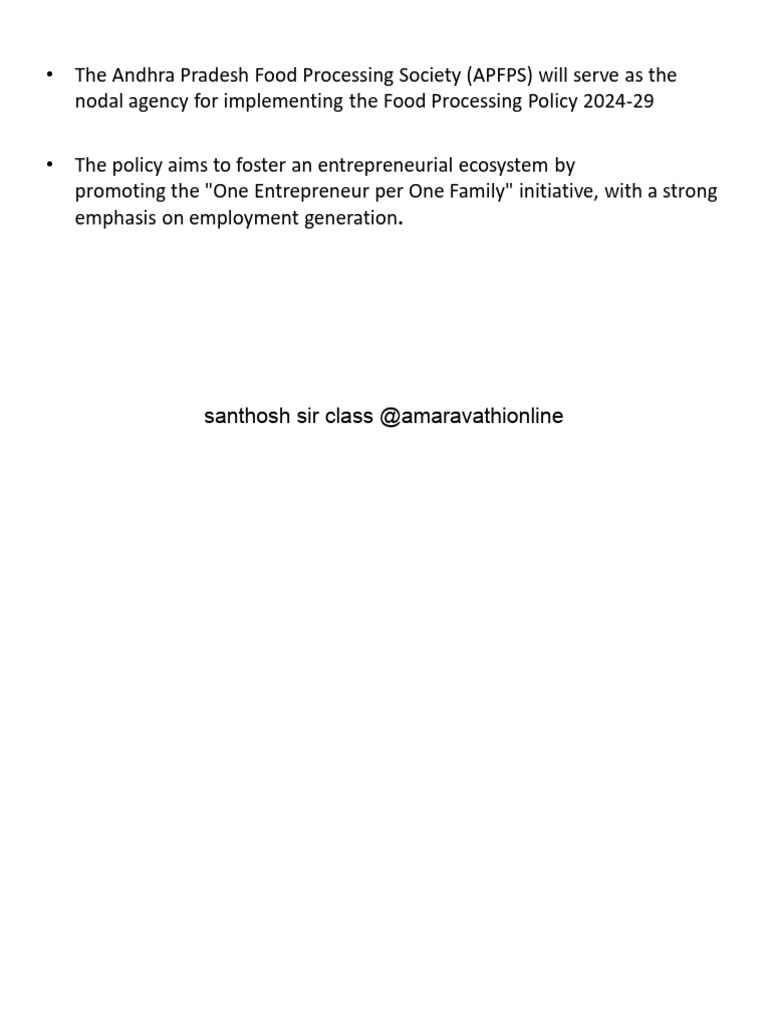 • The Andhra Pradesh Food Processing Society (APFPS) will serve as the nodal agency for implementing the Food Processing Policy 2024-29

• The policy aims to foster an entrepreneurial ecosystem by promoting the "One Entrepreneur per One Family" initiative, with a strong emphasis on employment generation.

santhosh sir class @amaravathionline